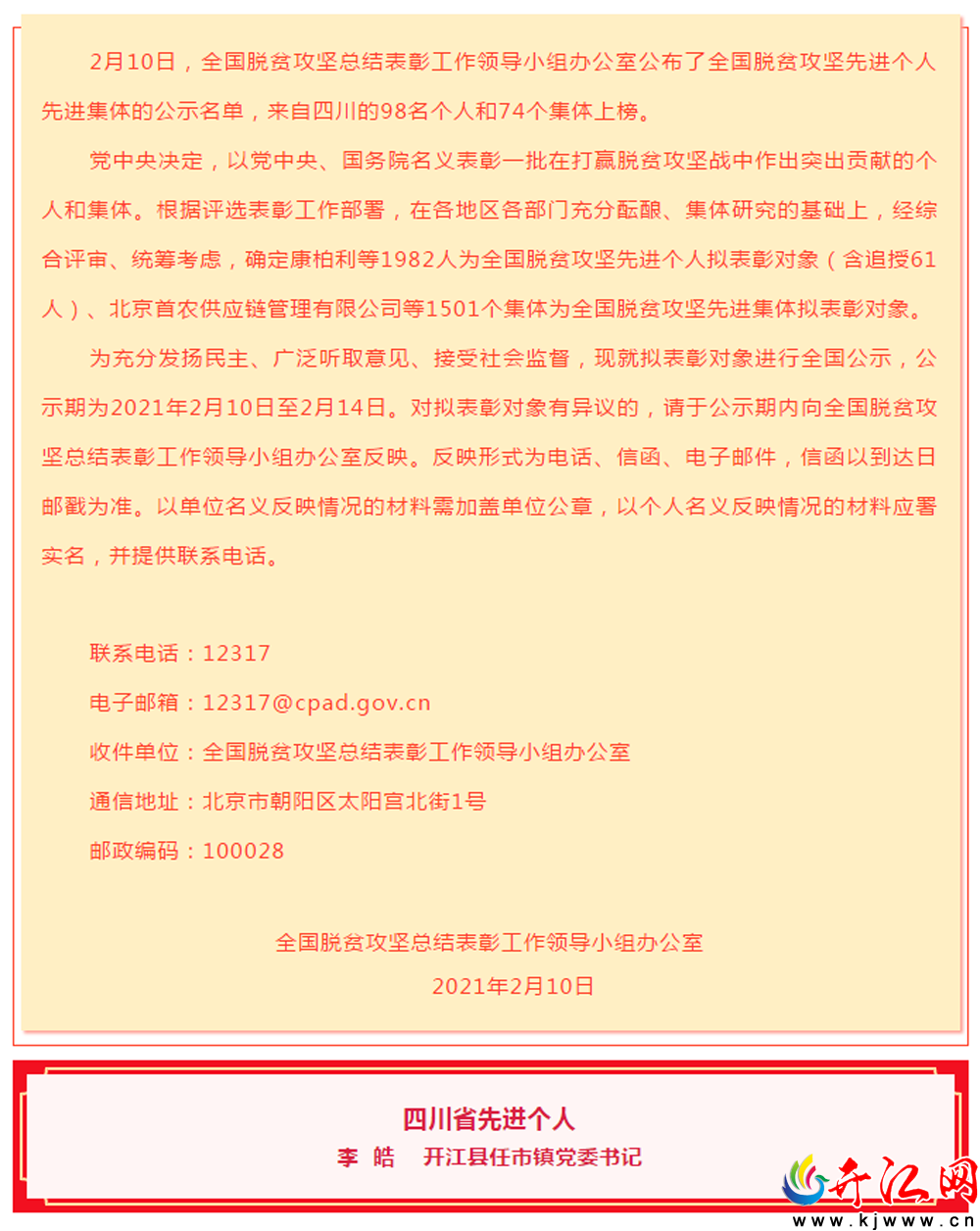 2月10日，全国脱贫攻坚总结表彰工作领导小组办公室公布了全国脱贫攻坚先进个人先进集体的公示名单，来自四川的98名个人和74个集体上榜。

党中央决定，以党中央、国务院名义表彰一批在打赢脱贫攻坚战中作出突出贡献的个人和集体。根据评选表彰工作部署，在各地区各部门充分酝酿、集体研究的基础上，经综合评审、统筹考虑，确定康柏利等1982人为全国脱贫攻坚先进个人拟表彰对象（含追授61人）、北京首农供应链管理有限公司等1501个集体为全国脱贫攻坚先进集体拟表彰对象。

为充分发扬民主、广泛听取意见、接受社会监督，现就拟表彰对象进行全国公示，公示期为2021年2月10日至2月14日。对拟表彰对象有异议的，请于公示期内向全国脱贫攻坚总结表彰工作领导小组办公室反映。反映形式为电话、信函、电子邮件，信函以到达日邮戳为准。以单位名义反映情况的材料需加盖单位公章，以个人名义反映情况的材料应署实名，并提供联系电话。

联系电话：12317

电子邮箱：12317@cpad.gov.cn

收件单位：全国脱贫攻坚总结表彰工作领导小组办公室

通信地址：北京市朝阳区太阳宫北街1号

邮政编码：100028

全国脱贫攻坚总结表彰工作领导小组办公室
2021年2月10日

四川省先进个人

李 皓 开江县任市镇党委书记

开江网
www.kjwww.cn